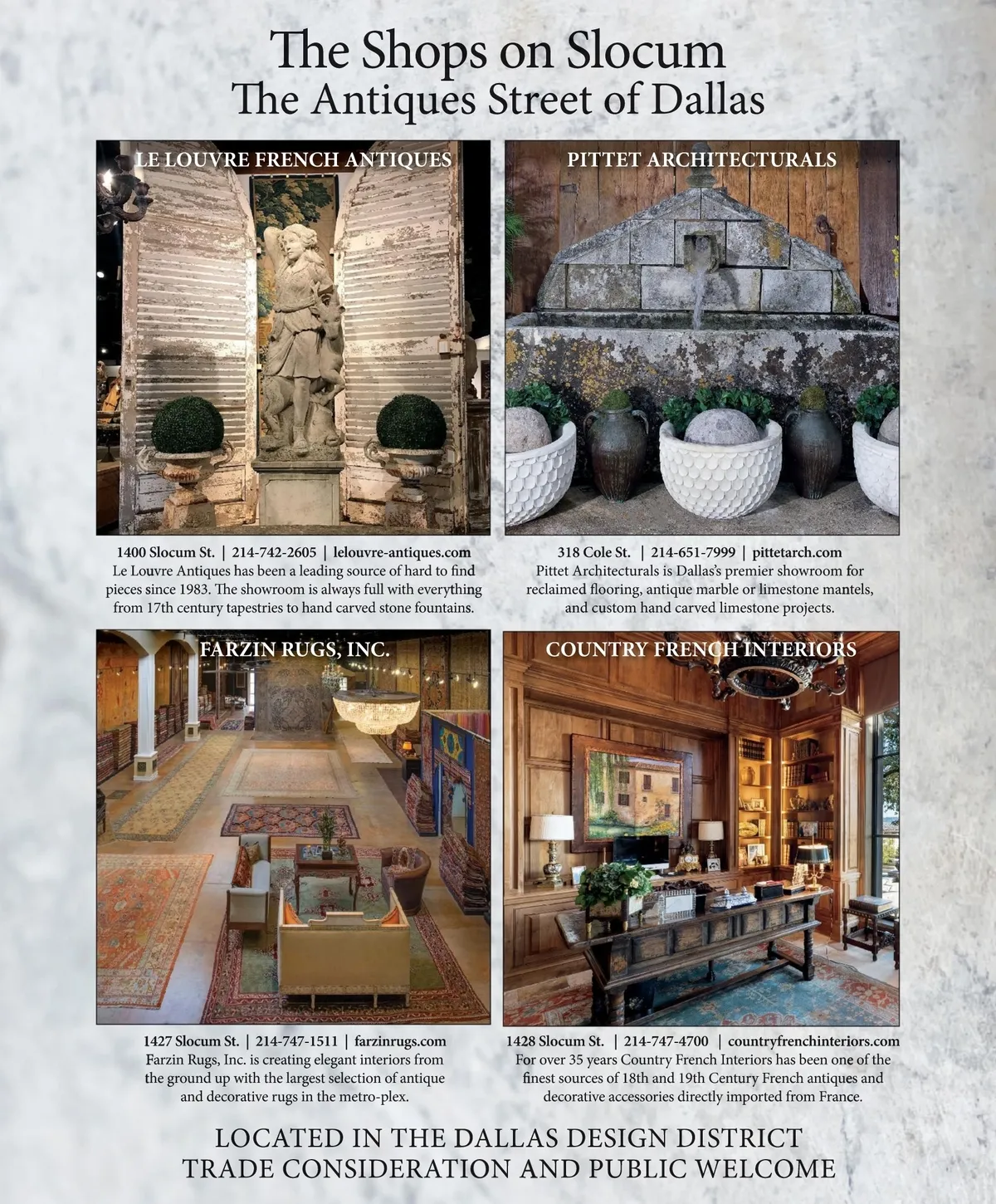 The Shops on Slocum
The Antiques Street of Dallas

LE LOUVRE FRENCH ANTIQUES

1400 Slocum St. | 214-742-2605 | lelouvre-antiques.com
Le Louvre Antiques has been a leading source of hard to find pieces since 1983. The showroom is always full with everything from 17th century tapestries to hand carved stone fountains.

PITTET ARCHITECTURALS

318 Cole St. | 214-651-7999 | pittetarch.com
Pittet Architecturals is Dallas's premier showroom for reclaimed flooring, antique marble or limestone mantels, and custom hand carved limestone projects.

FARZIN RUGS, INC.

1427 Slocum St. | 214-747-1511 | farzinrugs.com
Farzin Rugs, Inc. is creating elegant interiors from the ground up with the largest selection of antique and decorative rugs in the metro-plex.

COUNTRY FRENCH INTERIORS

1428 Slocum St. | 214-747-4700 | countryfrenchinteriors.com
For over 35 years Country French Interiors has been one of the finest sources of 18th and 19th Century French antiques and decorative accessories directly imported from France.

LOCATED IN THE DALLAS DESIGN DISTRICT
TRADE CONSIDERATION AND PUBLIC WELCOME